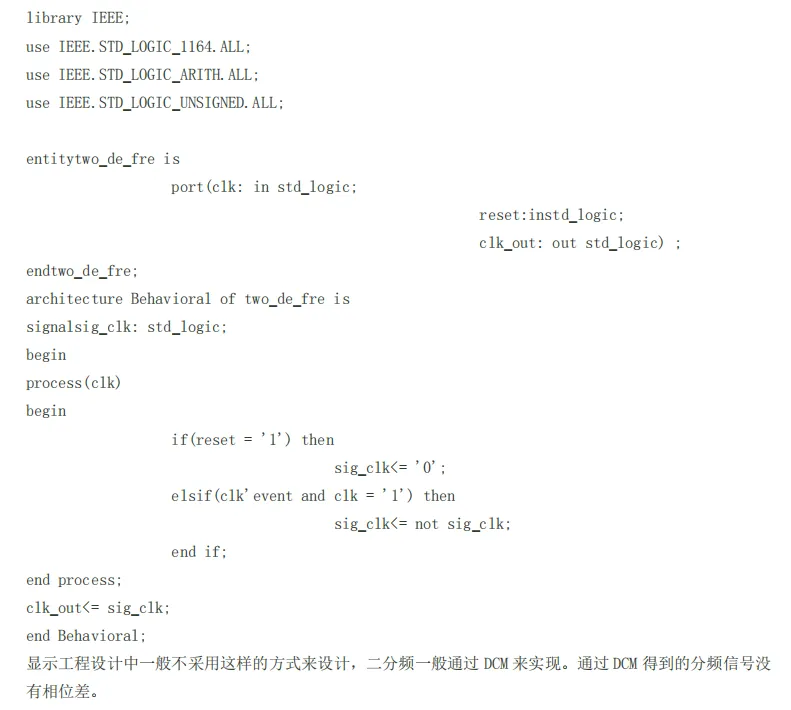 library IEEE;
use IEEE.STD_LOGIC_1164.ALL;
use IEEE.STD_LOGIC_ARITH.ALL;
use IEEE.STD_LOGIC_UNSIGNED.ALL;

entitytwo_de_fre is
port(clk: in std_logic;
reset:instd_logic;
clk_out: out std_logic) ;
endtwo_de_fre;
architecture Behavioral of two_de_fre is
signalsig_clk: std_logic;
begin
process(clk)
begin
if(reset = '1') then
sig_clk<= '0';
elsif(clk'event and clk = '1') then
sig_clk<= not sig_clk;
end if;
end process;
clk_out<= sig_clk;
end Behavioral;

显示工程设计中一般不采用这样的方式来设计，二分频一般通过DCM来实现。通过DCM得到的分频信号没有相位差。